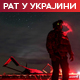 РАТ У УКРАЈИНИ